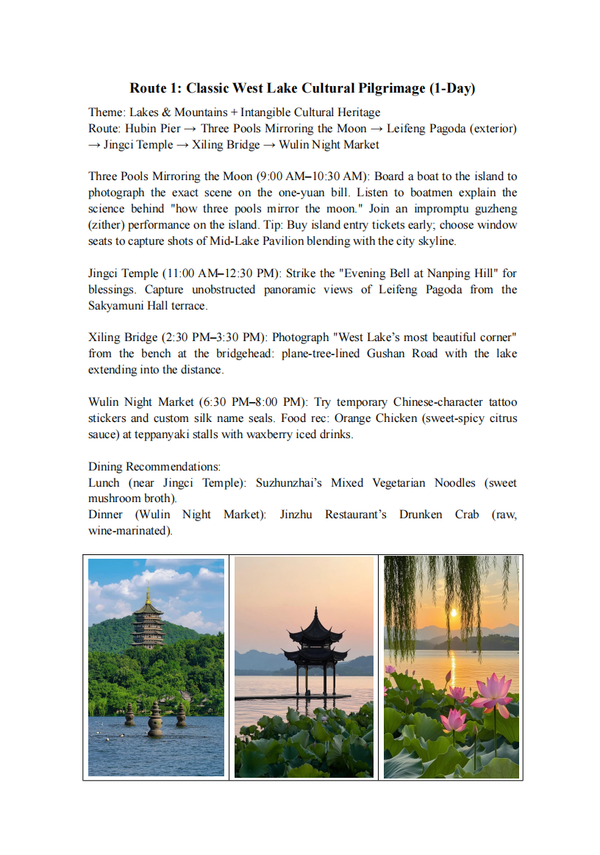 Route 1: Classic West Lake Cultural Pilgrimage (1-Day)

Theme: Lakes & Mountains + Intangible Cultural Heritage
Route: Hubin Pier → Three Pools Mirroring the Moon → Leifeng Pagoda (exterior) → Jingci Temple → Xiling Bridge → Wulin Night Market

Three Pools Mirroring the Moon (9:00 AM–10:30 AM): Board a boat to the island to photograph the exact scene on the one-yuan bill. Listen to boatmen explain the science behind "how three pools mirror the moon." Join an impromptu guzheng (zither) performance on the island. Tip: Buy island entry tickets early; choose window seats to capture shots of Mid-Lake Pavilion blending with the city skyline.

Jingci Temple (11:00 AM–12:30 PM): Strike the "Evening Bell at Nanping Hill" for blessings. Capture unobstructed panoramic views of Leifeng Pagoda from the Sakyamuni Hall terrace.

Xiling Bridge (2:30 PM–3:30 PM): Photograph "West Lake's most beautiful corner" from the bench at the bridgehead: plane-tree-lined Gushan Road with the lake extending into the distance.

Wulin Night Market (6:30 PM–8:00 PM): Try temporary Chinese-character tattoo stickers and custom silk name seals. Food rec: Orange Chicken (sweet-spicy citrus sauce) at teppanyaki stalls with waxberry iced drinks.

Dining Recommendations:
Lunch (near Jingci Temple): Suzhunzhai's Mixed Vegetarian Noodles (sweet mushroom broth).
Dinner (Wulin Night Market): Jinzhu Restaurant's Drunken Crab (raw, wine-marinated).